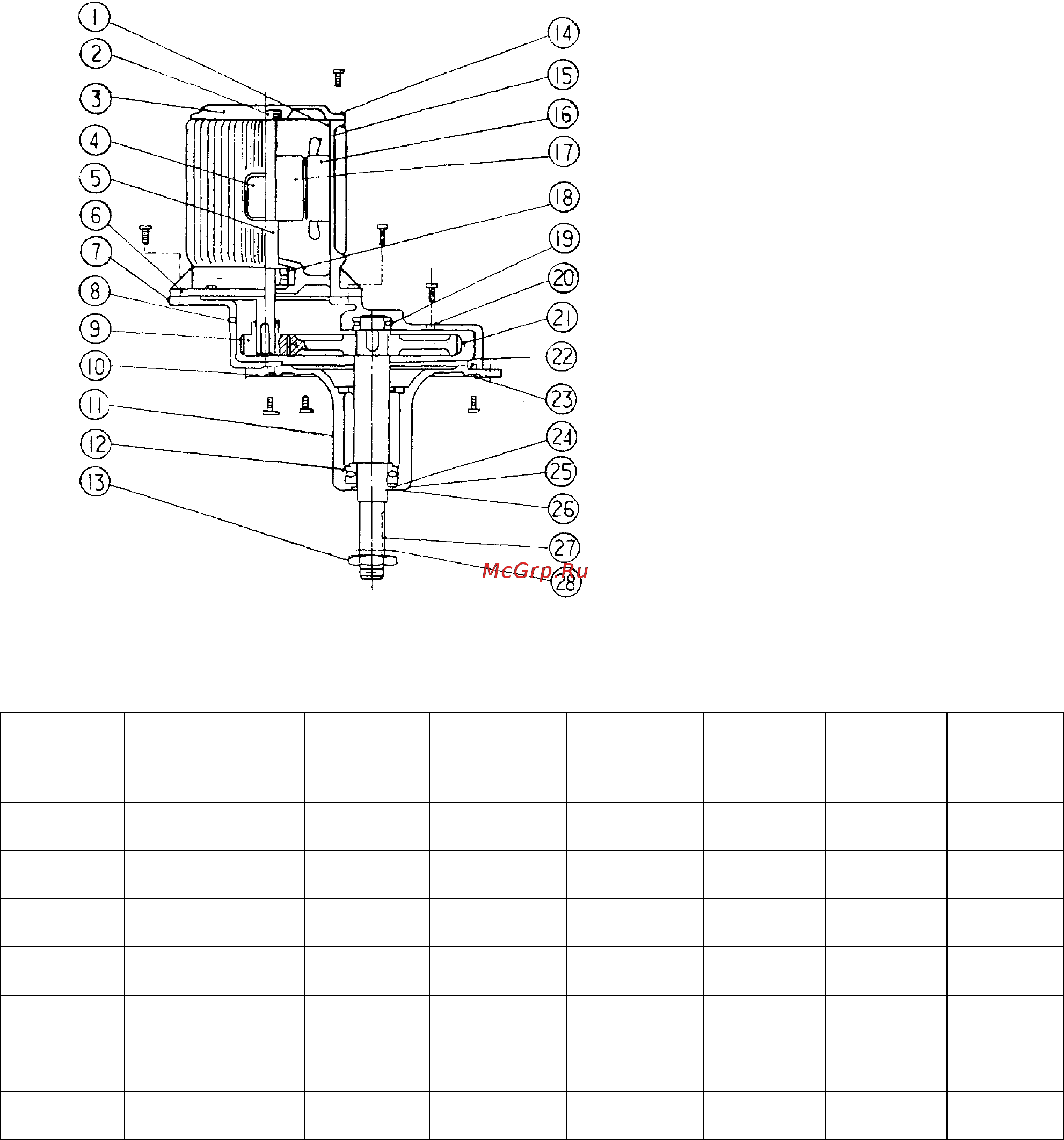 1
2
3
4
5
6
7
8
9
10
11
12
13
14
15
16
17
18
19
20
21
22
23
24
25
26
27
28
McGrp.Ru